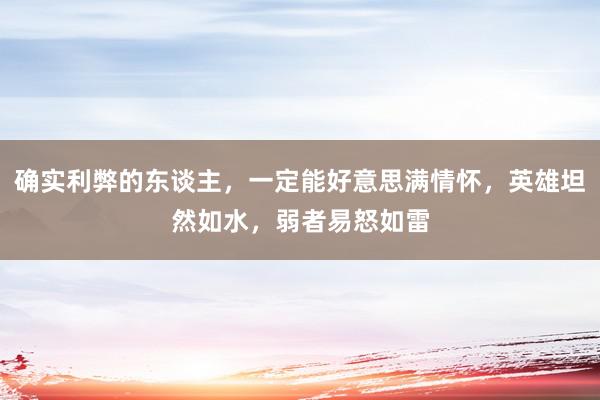 确实利弊的东谈主，一定能好意思满情怀，英雄坦然如水，弱者易怒如雷